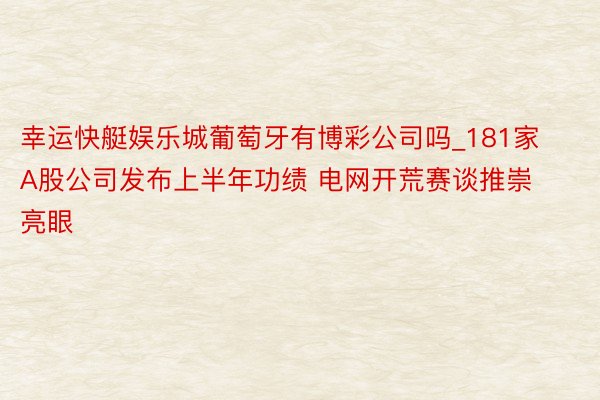 幸运快艇娱乐城葡萄牙有博彩公司吗_181家A股公司发布上半年功绩 电网开荒赛谈推崇亮眼